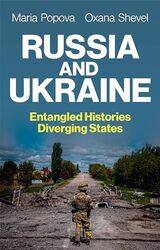 Maria Popova Oxana Shevel

RUSSIA AND UKRAINE

Entangled Histories Diverging States